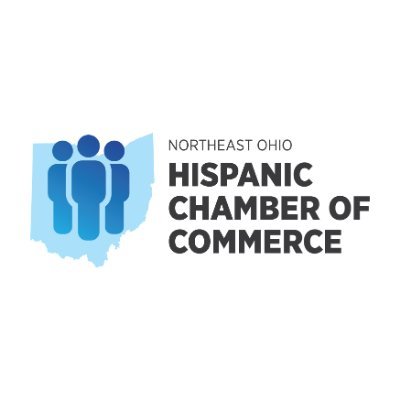 NORTHEAST OHIO
HISPANIC
CHAMBER OF
COMMERCE